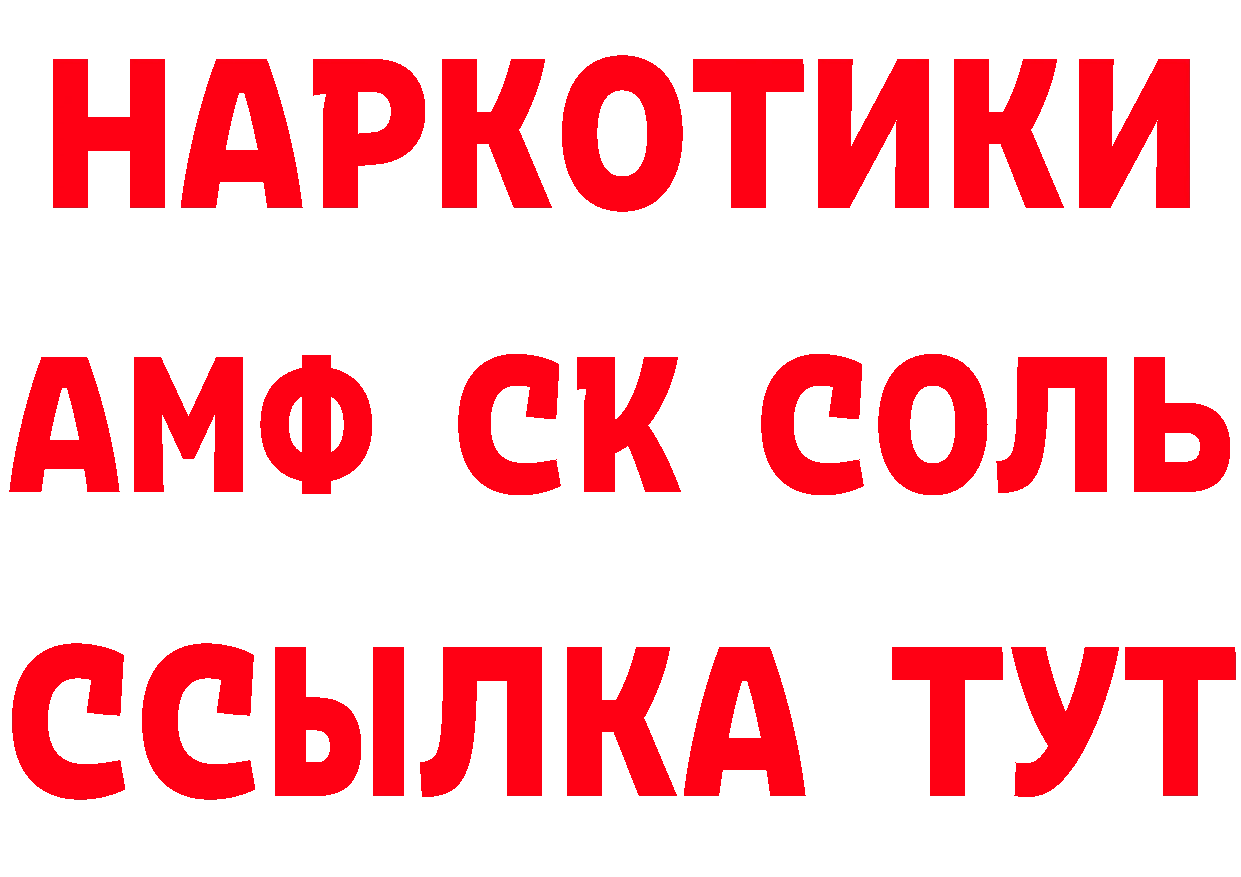 НАРКОТИКИ
АМФ СК СОЛЬ
ССЫЛКА ТУТ